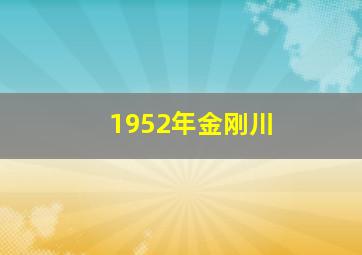 1952年金刚川